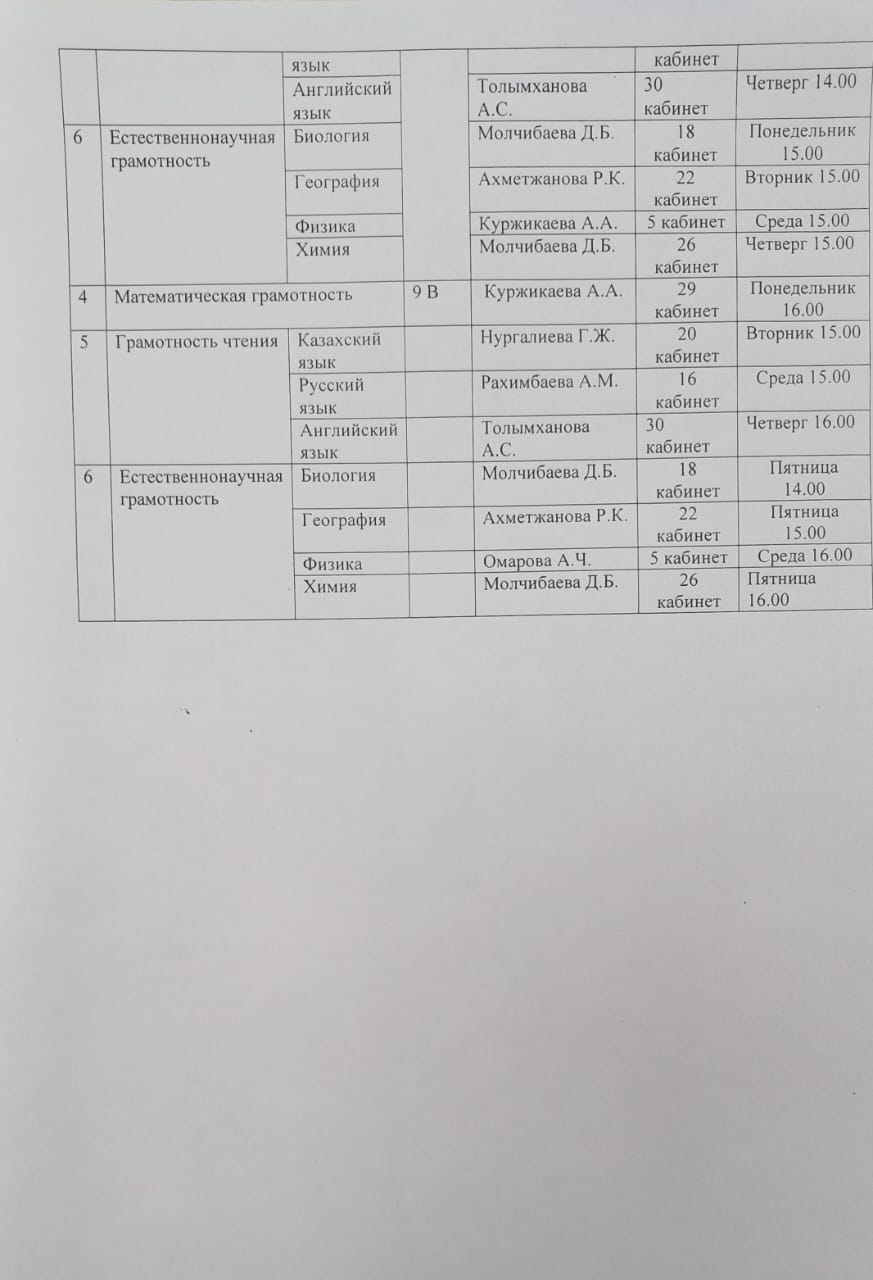 | | | язык | | | кабинет | |
|---|---|---|---|---|---|---|
| | | Английский язык | | Толымханова А.С. | 30 кабинет | Четверг 14.00 |
| 6 | Естественнонаучная грамотность | Биология | | Молчибаева Д.Б. | 18 кабинет | Понедельник 15.00 |
| | | География | | Ахметжанова Р.К. | 22 кабинет | Вторник 15.00 |
| | | Физика | | Куржикаева А.А. | 5 кабинет | Среда 15.00 |
| | | Химия | | Молчибаева Д.Б. | 26 кабинет | Четверг 15.00 |
| 4 | Математическая грамотность | | 9 В | Куржикаева А.А. | 29 кабинет | Понедельник 16.00 |
| 5 | Грамотность чтения | Казахский язык | | Нургалиева Г.Ж. | 20 кабинет | Вторник 15.00 |
| | | Русский язык | | Рахимбаева А.М. | 16 кабинет | Среда 15.00 |
| | | Английский язык | | Толымханова А.С. | 30 кабинет | Четверг 16.00 |
| 6 | Естественнонаучная грамотность | Биология | | Молчибаева Д.Б. | 18 кабинет | Пятница 14.00 |
| | | География | | Ахметжанова Р.К. | 22 кабинет | Пятница 15.00 |
| | | Физика | | Омарова А.Ч. | 5 кабинет | Среда 16.00 |
| | | Химия | | Молчибаева Д.Б. | 26 кабинет | Пятница 16.00 |